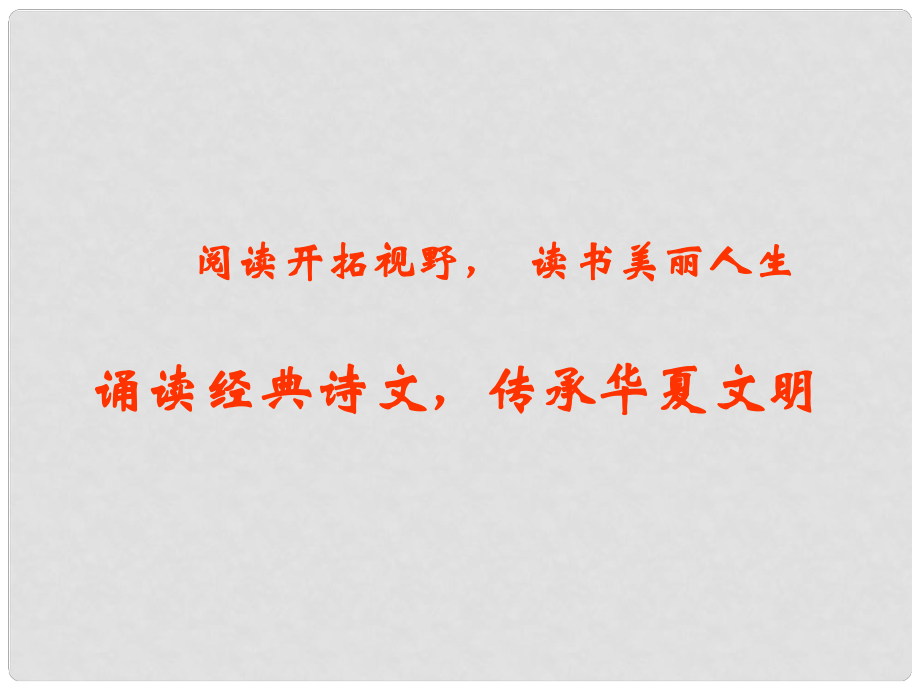 阅读开拓视野， 读书美丽人生

诵读经典诗文，传承华夏文明